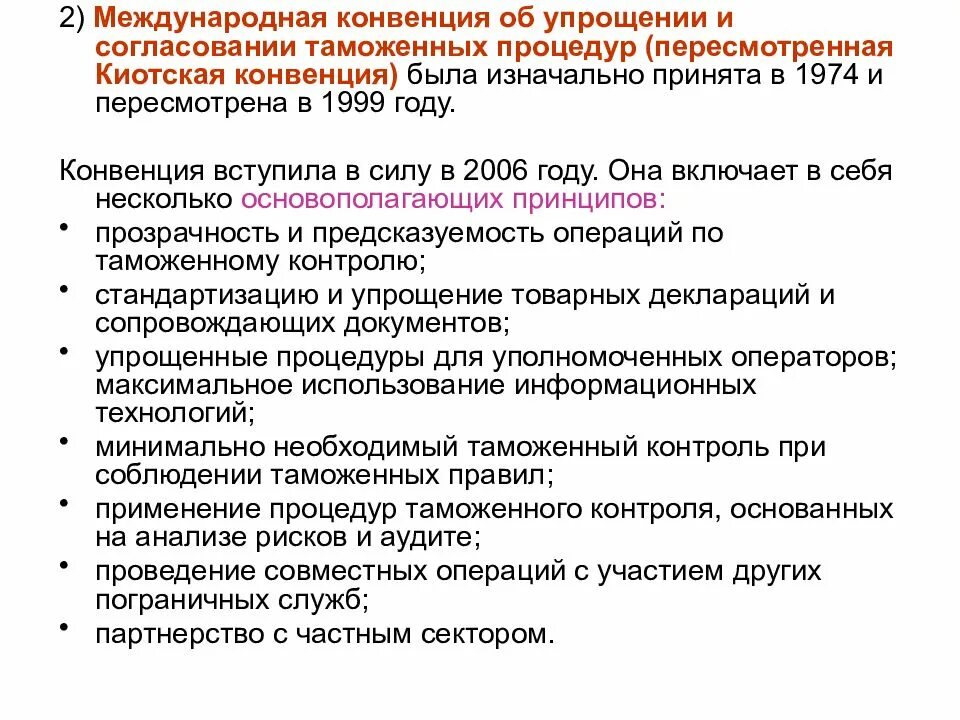 2) Международная конвенция об упрощении и согласовании таможенных процедур (пересмотренная Киотская конвенция) была изначально принята в 1974 и пересмотрена в 1999 году.

Конвенция вступила в силу в 2006 году. Она включает в себя несколько основополагающих принципов:

• прозрачность и предсказуемость операций по таможенному контролю;
• стандартизацию и упрощение товарных деклараций и сопровождающих документов;
• упрощенные процедуры для уполномоченных операторов; максимальное использование информационных технологий;
• минимально необходимый таможенный контроль при соблюдении таможенных правил;
• применение процедур таможенного контроля, основанных на анализе рисков и аудите;
• проведение совместных операций с участием других пограничных служб;
• партнерство с частным сектором.